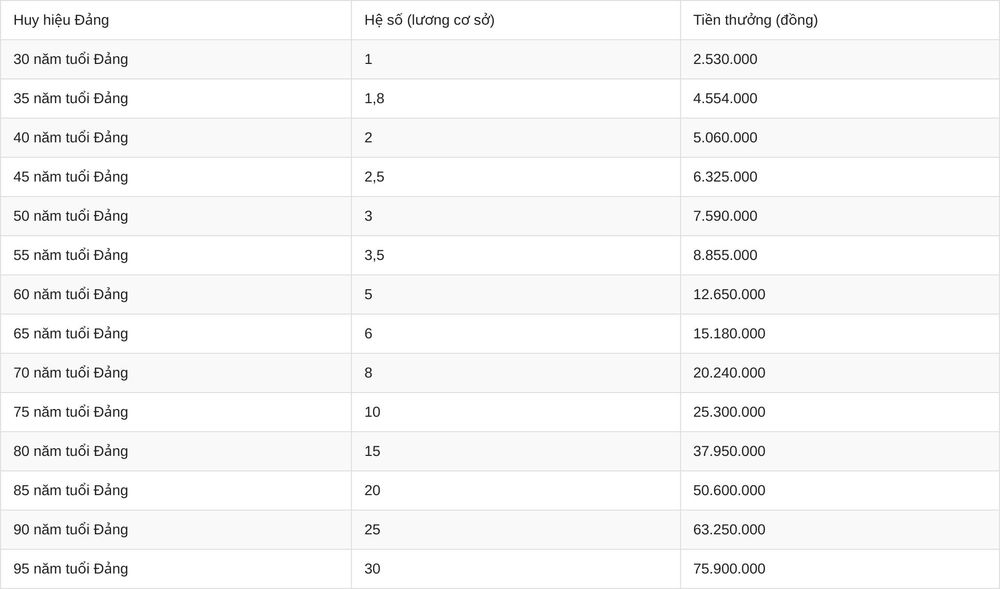 | Huy hiệu Đảng | Hệ số (lương cơ sở) | Tiền thưởng (đồng) |
|---|---|---|
| 30 năm tuổi Đảng | 1 | 2.530.000 |
| 35 năm tuổi Đảng | 1,8 | 4.554.000 |
| 40 năm tuổi Đảng | 2 | 5.060.000 |
| 45 năm tuổi Đảng | 2,5 | 6.325.000 |
| 50 năm tuổi Đảng | 3 | 7.590.000 |
| 55 năm tuổi Đảng | 3,5 | 8.855.000 |
| 60 năm tuổi Đảng | 5 | 12.650.000 |
| 65 năm tuổi Đảng | 6 | 15.180.000 |
| 70 năm tuổi Đảng | 8 | 20.240.000 |
| 75 năm tuổi Đảng | 10 | 25.300.000 |
| 80 năm tuổi Đảng | 15 | 37.950.000 |
| 85 năm tuổi Đảng | 20 | 50.600.000 |
| 90 năm tuổi Đảng | 25 | 63.250.000 |
| 95 năm tuổi Đảng | 30 | 75.900.000 |